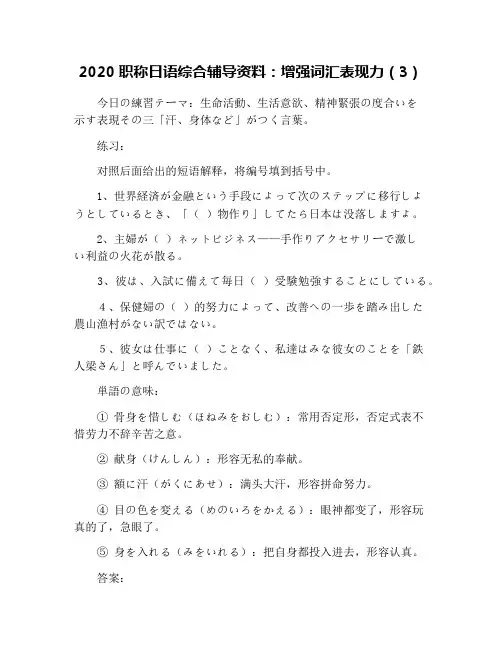 2020 职称日语综合辅导资料：增强词汇表现力（3）

今日の練習テーマ：生命活動、生活意欲、精神緊張の度合いを示す表現その三「汗、身体など」がつく言葉。

练习：

对照后面给出的短语解释，将编号填到括号中。

1、世界経済が金融という手段によって次のステップに移行しようとしているとき、「（ ）物作り」してたら日本は没落しますよ。

2、主婦が（ ）ネットビジネス——手作りアクセサリーで激しい利益の火花が散る。

3、彼は、入試に備えて毎日（ ）受験勉強することにしている。

4、保健婦の（ ）的努力によって、改善への一歩を踏み出した農山漁村がない訳ではない。

5、彼女は仕事に（ ）ことなく、私達はみな彼女のことを「鉄人梁さん」と呼んでいました。

単語の意味：

① 骨身を惜しむ（ほねみをおしむ）：常用否定形，否定式表不惜劳力不辞辛苦之意。

② 献身（けんしん）：形容无私的奉献。

③ 額に汗（がくにあせ）：满头大汗，形容拼命努力。

④ 目の色を変える（めのいろをかえる）：眼神都变了，形容玩真的了，急眼了。

⑤ 身を入れる（みをいれる）：把自身都投入进去，形容认真。

答案：